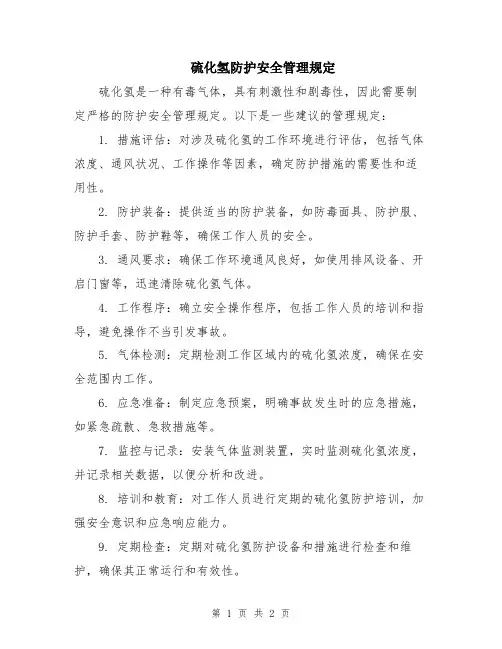 硫化氢防护安全管理规定

硫化氢是一种有毒气体，具有刺激性和剧毒性，因此需要制定严格的防护安全管理规定。以下是一些建议的管理规定：

1. 措施评估：对涉及硫化氢的工作环境进行评估，包括气体浓度、通风状况、工作操作等因素，确定防护措施的需要性和适用性。

2. 防护装备：提供适当的防护装备，如防毒面具、防护服、防护手套、防护鞋等，确保工作人员的安全。

3. 通风要求：确保工作环境通风良好，如使用排风设备、开启门窗等，迅速清除硫化氢气体。

4. 工作程序：确立安全操作程序，包括工作人员的培训和指导，避免操作不当引发事故。

5. 气体检测：定期检测工作区域内的硫化氢浓度，确保在安全范围内工作。

6. 应急准备：制定应急预案，明确事故发生时的应急措施，如紧急疏散、急救措施等。

7. 监控与记录：安装气体监测装置，实时监测硫化氢浓度，并记录相关数据，以便分析和改进。

8. 培训和教育：对工作人员进行定期的硫化氢防护培训，加强安全意识和应急响应能力。

9. 定期检查：定期对硫化氢防护设备和措施进行检查和维护，确保其正常运行和有效性。

第 1 页 共 2 页